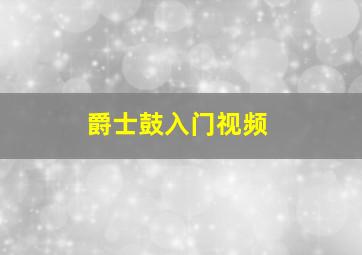 爵士鼓入门视频